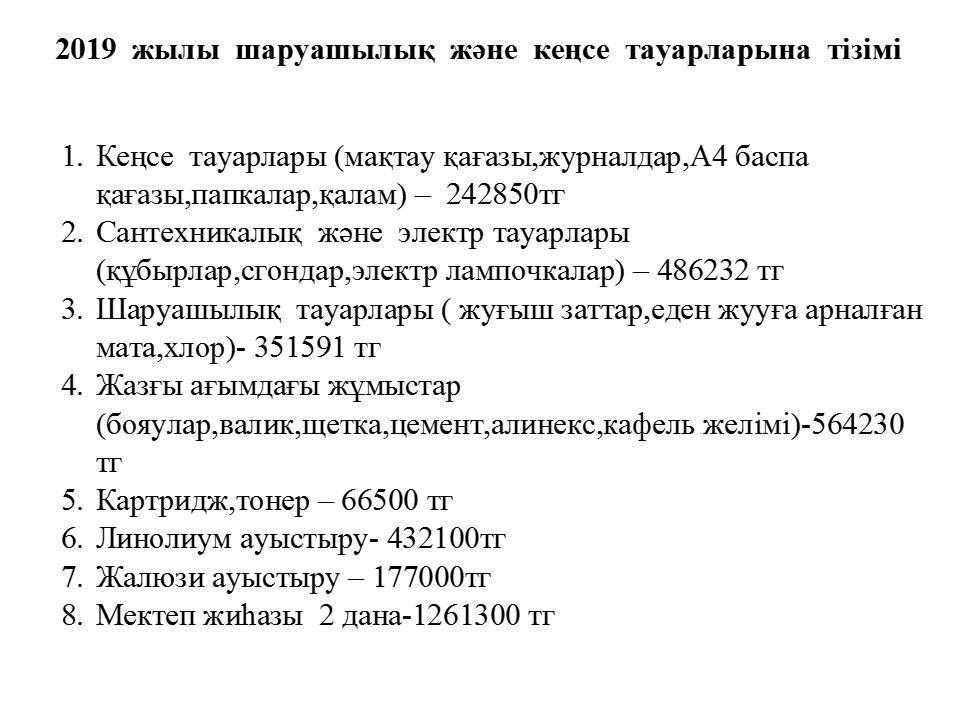 2019 жылы шаруашылық және кеңсе тауарларына тізімі

1. Кеңсе тауарлары (мақтау қағазы,журналдар,А4 баспа қағазы,папкалар,қалам) – 242850тг
2. Сантехникалық және электр тауарлары (құбырлар,сгондар,электр лампочкалар) – 486232 тг
3. Шаруашылық тауарлары ( жуғыш заттар,еден жууға арналған мата,хлор)- 351591 тг
4. Жазғы ағымдағы жұмыстар (бояулар,валик,щетка,цемент,алинекс,кафель желімі)-564230 тг
5. Картридж,тонер – 66500 тг
6. Линолиум ауыстыру- 432100тг
7. Жалюзи ауыстыру – 177000тг
8. Мектеп жиһазы 2 дана-1261300 тг